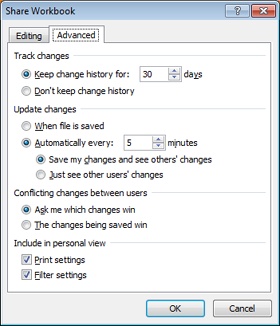 Share Workbook

?

Editing

Advanced

Track changes

Keep change history for: 30 days

Don't keep change history

Update changes

When file is saved

Automatically every: 5 minutes

Save my changes and see others' changes

Just see other users' changes

Conflicting changes between users

Ask me which changes win

The changes being saved win

Include in personal view

Print settings

Filter settings

OK

Cancel